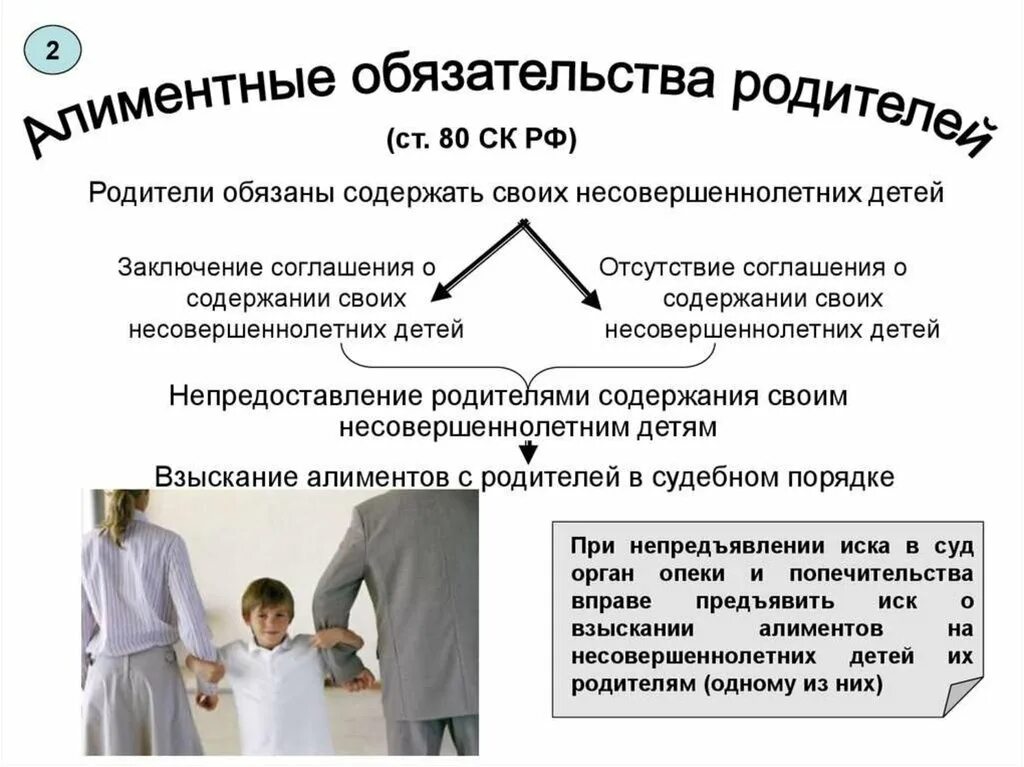 2

Алиментные обязательства родителей

(ст. 80 СК РФ)

Родители обязаны содержать своих несовершеннолетних детей

Заключение соглашения о содержании своих несовершеннолетних детей

Отсутствие соглашения о содержании своих несовершеннолетних детей

Непредоставление родителями содержания своим несовершеннолетним детям

Взыскание алиментов с родителей в судебном порядке

При непредъявлении иска в суд орган опеки и попечительства вправе предъявить иск о взыскании алиментов на несовершеннолетних детей их родителям (одному из них)